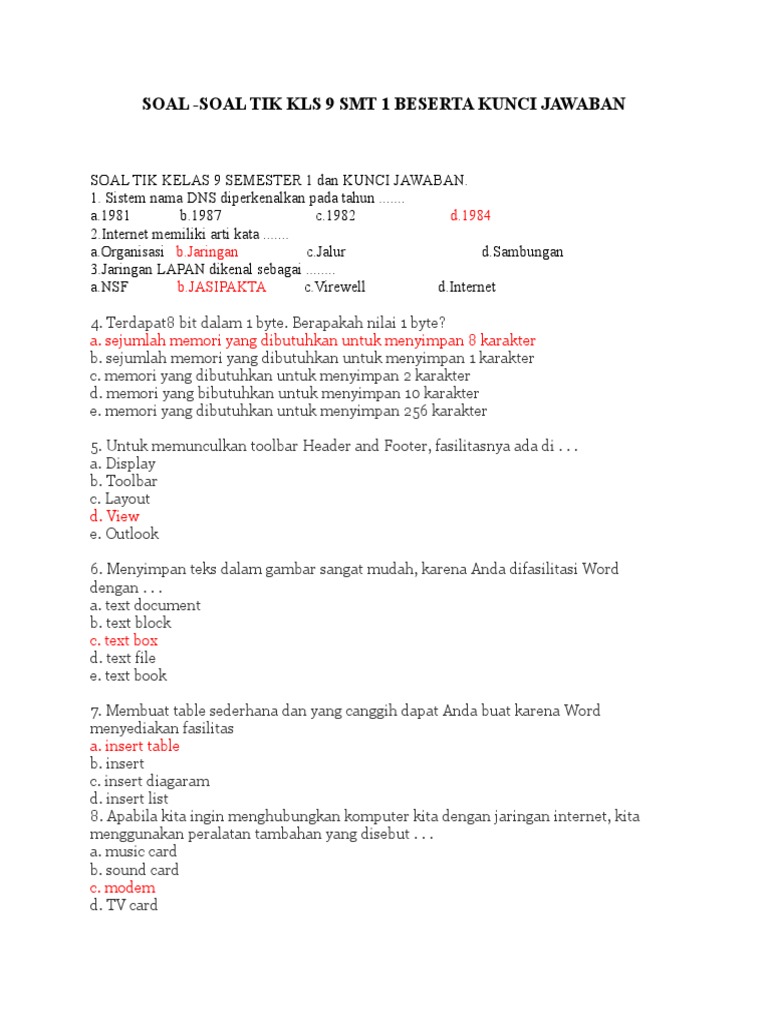 SOAL -SOAL TIK KLS 9 SMT 1 BESERTA KUNCI JAWABAN

SOAL TIK KELAS 9 SEMESTER 1 dan KUNCI JAWABAN.
1. Sistem nama DNS diperkenalkan pada tahun .......
a.1981 b.1987 c.1982 d.1984
2.Internet memiliki arti kata .......
a.Organisasi b.Jaringan c.Jalur d.Sambungan
3.Jaringan LAPAN dikenal sebagai ........
a.NSF b.JASIPAKTA c.Virewell d.Internet

4. Terdapat8 bit dalam 1 byte. Berapakah nilai 1 byte?
a. sejumlah memori yang dibutuhkan untuk menyimpan 8 karakter
b. sejumlah memori yang dibutuhkan untuk menyimpan 1 karakter
c. memori yang dibutuhkan untuk menyimpan 2 karakter
d. memori yang bibutuhkan untuk menyimpan 10 karakter
e. memori yang dibutuhkan untuk menyimpan 256 karakter

5. Untuk memunculkan toolbar Header and Footer, fasilitasnya ada di . . .
a. Display
b. Toolbar
c. Layout
d. View
e. Outlook

6. Menyimpan teks dalam gambar sangat mudah, karena Anda difasilitasi Word dengan . . .
a. text document
b. text block
c. text box
d. text file
e. text book

7. Membuat table sederhana dan yang canggih dapat Anda buat karena Word menyediakan fasilitas
a. insert table
b. insert
c. insert diagaram
d. insert list
8. Apabila kita ingin menghubungkan komputer kita dengan jaringan internet, kita menggunakan peralatan tambahan yang disebut . . .
a. music card
b. sound card
c. modem
d. TV card